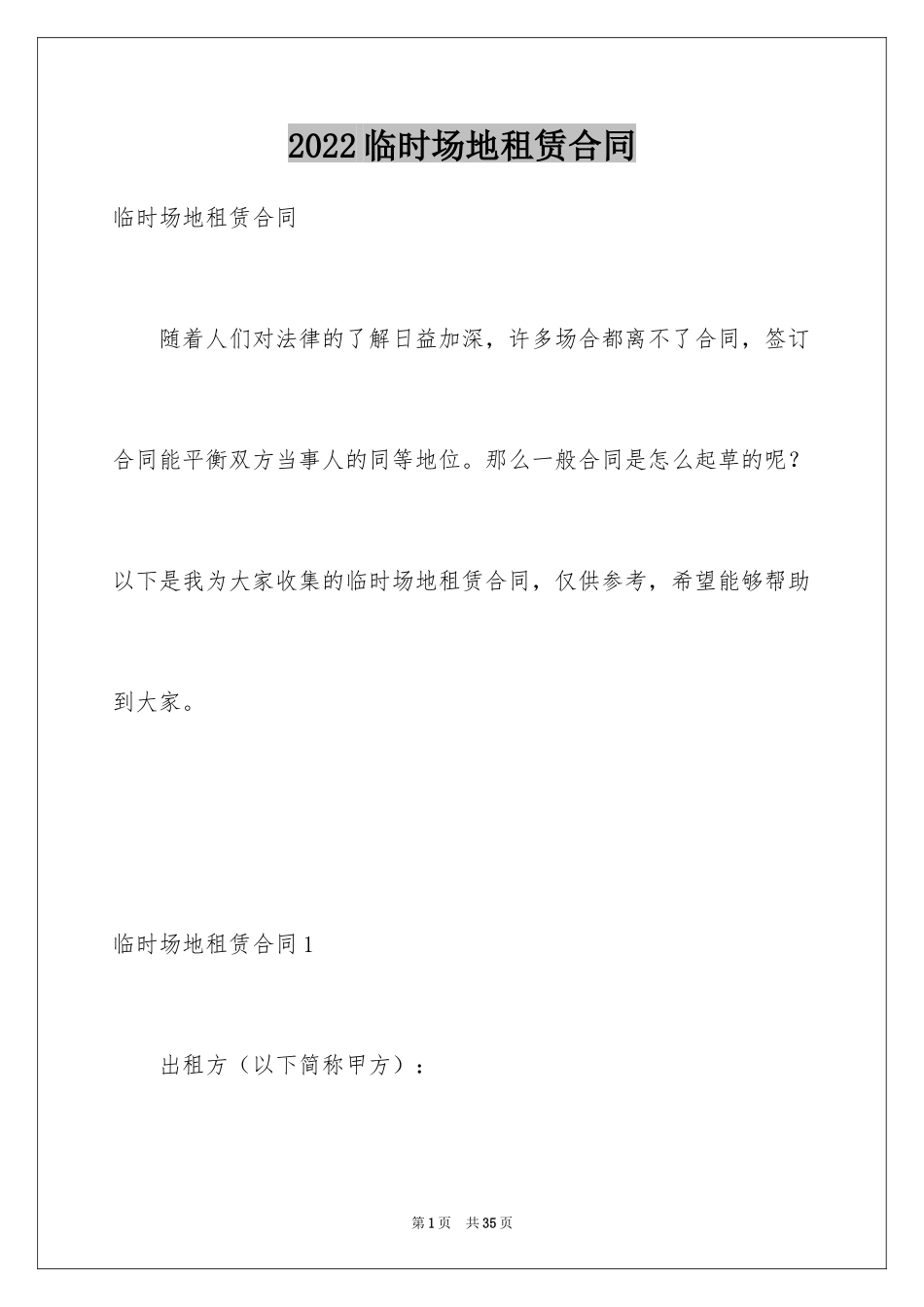 2022临时场地租赁合同

临时场地租赁合同

随着人们对法律的了解日益加深，许多场合都离不了合同，签订合同能平衡双方当事人的同等地位。那么一般合同是怎么起草的呢？以下是我为大家收集的临时场地租赁合同，仅供参考，希望能够帮助到大家。

临时场地租赁合同1

出租方（以下简称甲方）：

第1页　共35页